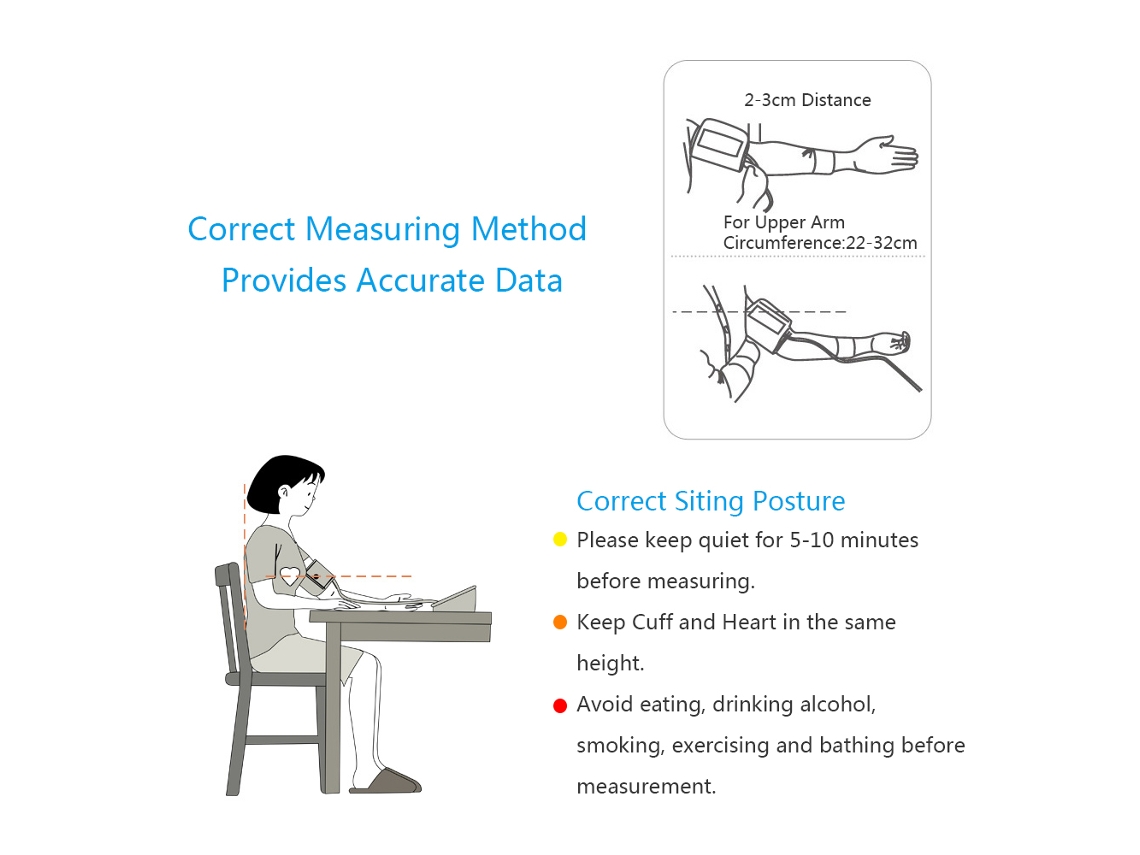 Correct Measuring Method
Provides Accurate Data

2-3cm Distance

For Upper Arm
Circumference:22-32cm

Correct Siting Posture

Please keep quiet for 5-10 minutes before measuring.

Keep Cuff and Heart in the same height.

Avoid eating, drinking alcohol, smoking, exercising and bathing before measurement.